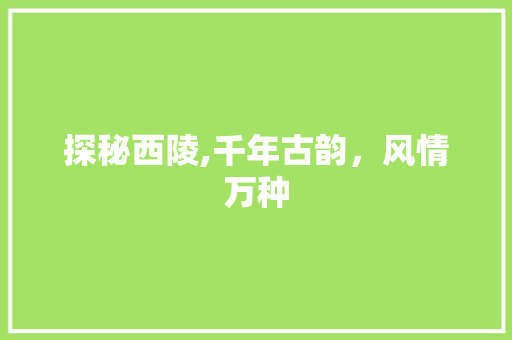 探秘西陵,千年古韵，风情万种